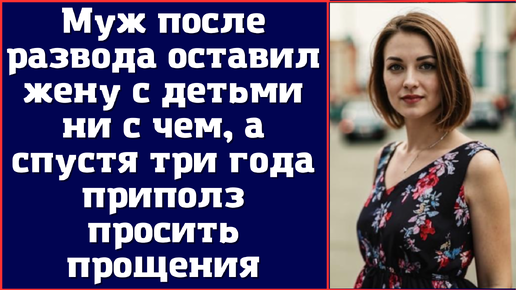 Муж после развода оставил жену с детьми ни с чем, а спустя три года приполз просить прощения